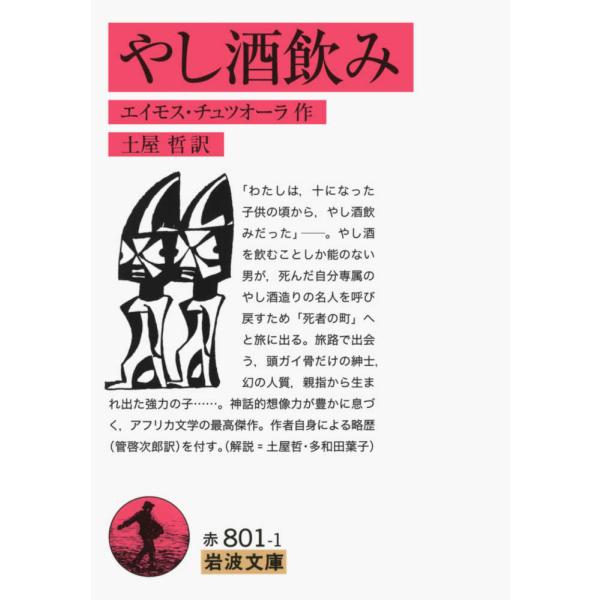 やし酒飲み

エイモス・チュツオーラ 作

土屋 哲 訳

「わたしは，十になった子供の頃から，やし酒飲みだった」——。やし酒を飲むことしか能のない男が，死んだ自分専属のやし酒造りの名人を呼び戻すため「死者の町」へと旅に出る。旅路で出会う，頭ガイ骨だけの紳士，幻の人質，親指から生まれ出た強力の子……。神話的想像力が豊かに息づく，アフリカ文学の最高傑作。作者自身による略歴（管啓次郎訳）を付す。（解説＝土屋哲・多和田葉子）

赤 801-1
岩波文庫